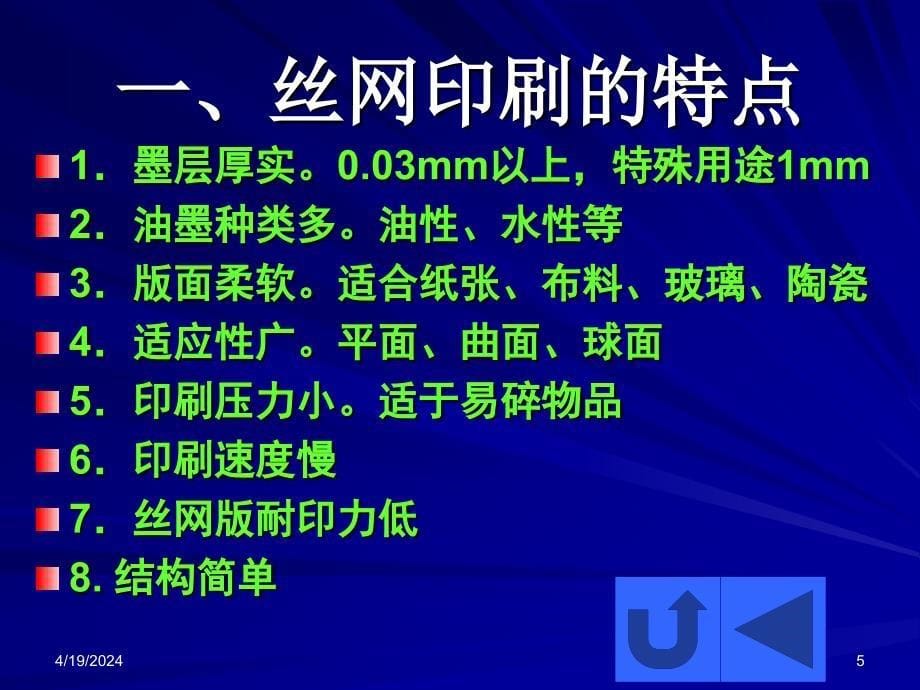 一、丝网印刷的特点

1．墨层厚实。0.03mm以上，特殊用途1mm

2．油墨种类多。油性、水性等

3．版面柔软。适合纸张、布料、玻璃、陶瓷

4．适应性广。平面、曲面、球面

5．印刷压力小。适于易碎物品

6．印刷速度慢

7．丝网版耐印力低

8. 结构简单

4/19/2024

5